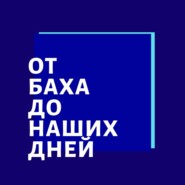 ОТ
БАХА
ДО
НАШИХ
ДНЕЙ